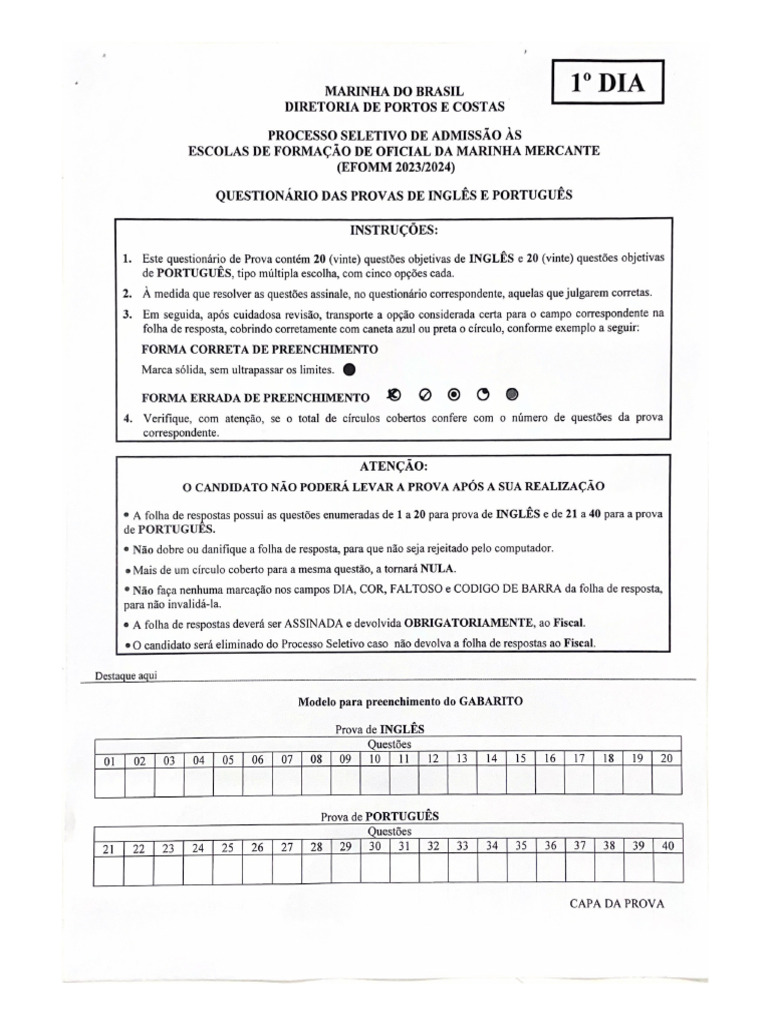 1º DIA

MARINHA DO BRASIL
DIRETORIA DE PORTOS E COSTAS

PROCESSO SELETIVO DE ADMISSÃO ÀS
ESCOLAS DE FORMAÇÃO DE OFICIAL DA MARINHA MERCANTE
(EFOMM 2023/2024)

QUESTIONÁRIO DAS PROVAS DE INGLÊS E PORTUGUÊS

INSTRUÇÕES:

1. Este questionário de Prova contém 20 (vinte) questões objetivas de INGLÊS e 20 (vinte) questões objetivas de PORTUGUÊS, tipo múltipla escolha, com cinco opções cada.
2. À medida que resolver as questões assinale, no questionário correspondente, aquelas que julgarem corretas.
3. Em seguida, após cuidadosa revisão, transporte a opção considerada certa para o campo correspondente na folha de resposta, cobrindo corretamente com caneta azul ou preta o círculo, conforme exemplo a seguir:
FORMA CORRETA DE PREENCHIMENTO
Marca sólida, sem ultrapassar os limites.
FORMA ERRADA DE PREENCHIMENTO
4. Verifique, com atenção, se o total de círculos cobertos confere com o número de questões da prova correspondente.

ATENÇÃO:
O CANDIDATO NÃO PODERÁ LEVAR A PROVA APÓS A SUA REALIZAÇÃO

• A folha de respostas possui as questões enumeradas de 1 a 20 para prova de INGLÊS e de 21 a 40 para a prova de PORTUGUÊS.
• Não dobre ou danifique a folha de resposta, para que não seja rejeitado pelo computador.
• Mais de um círculo coberto para a mesma questão, a tornará NULA.
• Não faça nenhuma marcação nos campos DIA, COR, FALTOSO e CODIGO DE BARRA da folha de resposta, para não invalidá-la.
• A folha de respostas deverá ser ASSINADA e devolvida OBRIGATORIAMENTE, ao Fiscal.
• O candidato será eliminado do Processo Seletivo caso não devolva a folha de respostas ao Fiscal.

Destaque aqui

Modelo para preenchimento do GABARITO

Prova de INGLÊS
Questões

| 01 | 02 | 03 | 04 | 05 | 06 | 07 | 08 | 09 | 10 | 11 | 12 | 13 | 14 | 15 | 16 | 17 | 18 | 19 | 20 |
|---|---|---|---|---|---|---|---|---|---|---|---|---|---|---|---|---|---|---|---|
| | | | | | | | | | | | | | | | | | | | |

Prova de PORTUGUÊS
Questões

| 21 | 22 | 23 | 24 | 25 | 26 | 27 | 28 | 29 | 30 | 31 | 32 | 33 | 34 | 35 | 36 | 37 | 38 | 39 | 40 |
|---|---|---|---|---|---|---|---|---|---|---|---|---|---|---|---|---|---|---|---|
| | | | | | | | | | | | | | | | | | | | |

CAPA DA PROVA